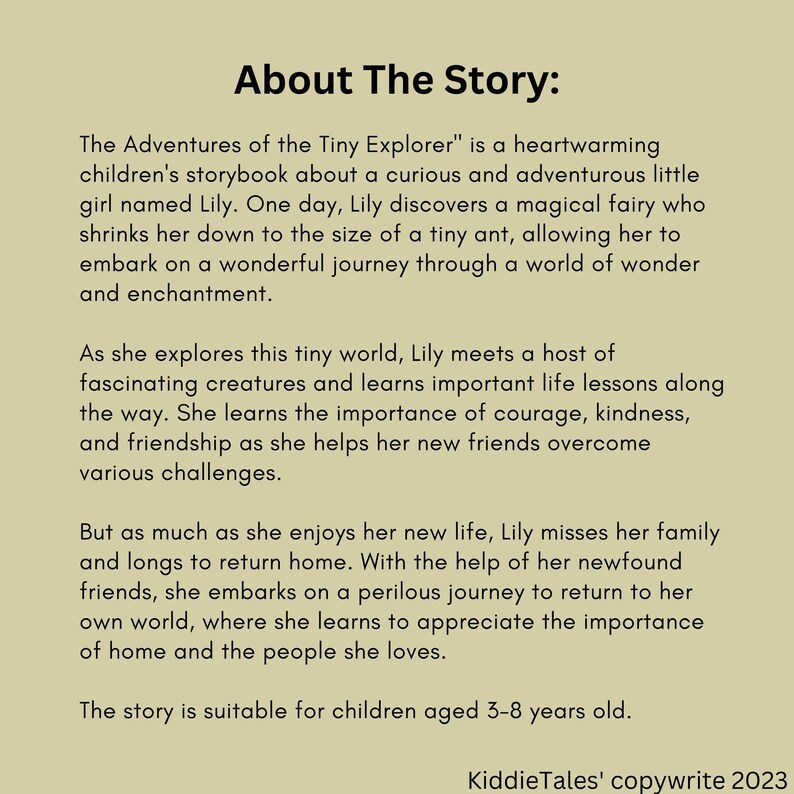 About The Story:

The Adventures of the Tiny Explorer" is a heartwarming children's storybook about a curious and adventurous little girl named Lily. One day, Lily discovers a magical fairy who shrinks her down to the size of a tiny ant, allowing her to embark on a wonderful journey through a world of wonder and enchantment.

As she explores this tiny world, Lily meets a host of fascinating creatures and learns important life lessons along the way. She learns the importance of courage, kindness, and friendship as she helps her new friends overcome various challenges.

But as much as she enjoys her new life, Lily misses her family and longs to return home. With the help of her newfound friends, she embarks on a perilous journey to return to her own world, where she learns to appreciate the importance of home and the people she loves.

The story is suitable for children aged 3-8 years old.

KiddieTales' copywrite 2023